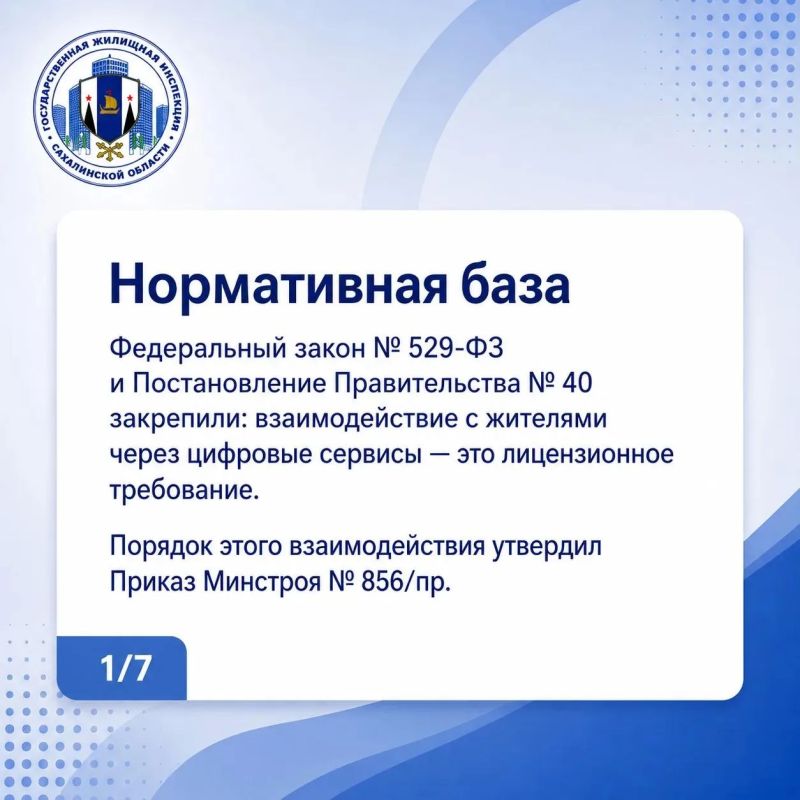 ГОСУДАРСТВЕННАЯ ЖИЛИЩНАЯ ИНСПЕКЦИЯ САХАЛИНСКОЙ ОБЛАСТИ

Нормативная база

Федеральный закон № 529-ФЗ и Постановление Правительства № 40 закрепили: взаимодействие с жителями через цифровые сервисы — это лицензионное требование.

Порядок этого взаимодействия утвердил Приказ Минстроя № 856/пр.

1/7